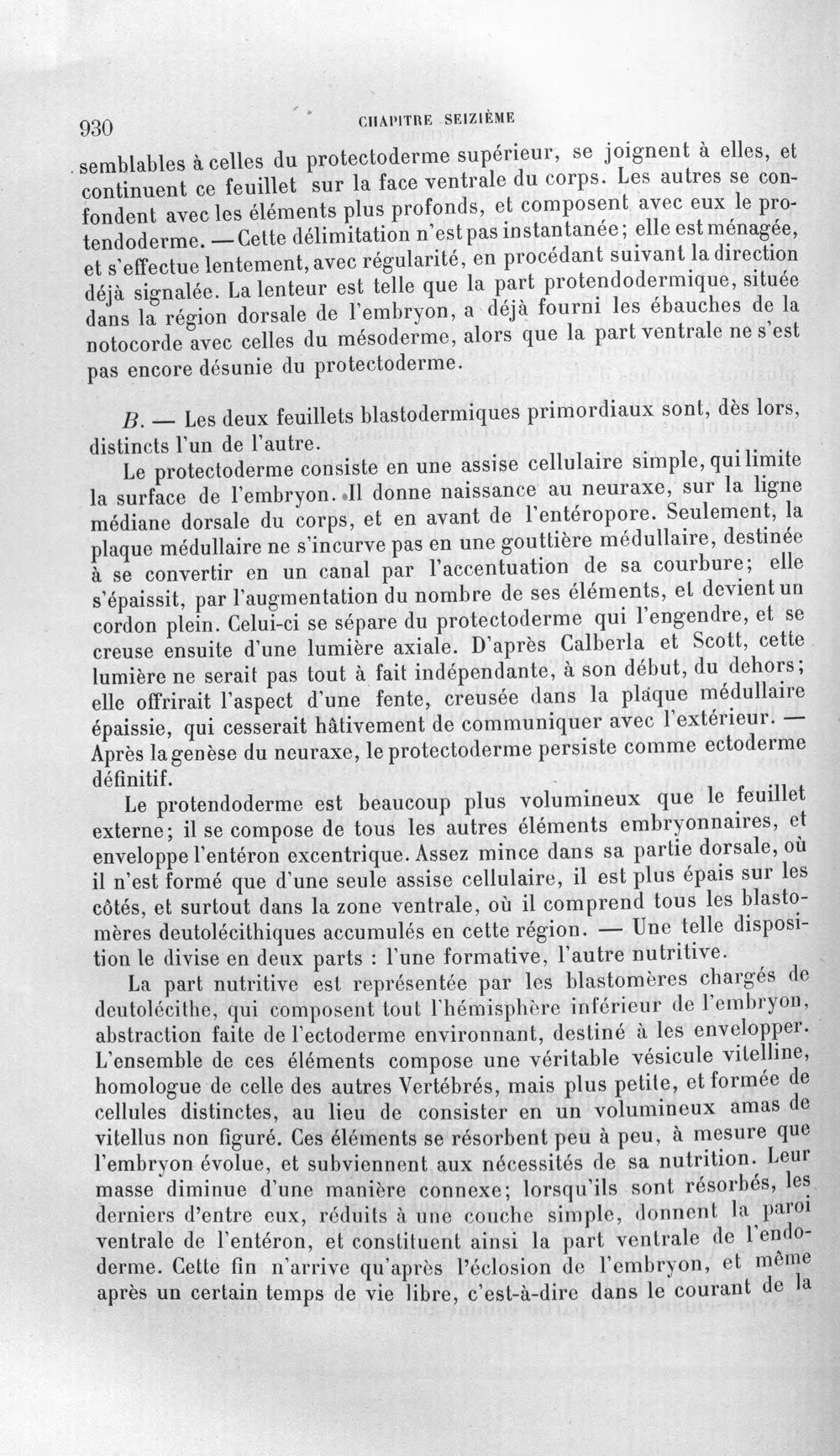 930 CHAPITRE SEIZIÈME

semblables à celles du protectoderme supérieur, se joignent à elles, et continuent ce feuillet sur la face ventrale du corps. Les autres se confondent avec les éléments plus profonds, et composent avec eux le protendoderme. — Cette délimitation n'est pas instantanée; elle est ménagée, et s'effectue lentement, avec régularité, en procédant suivant la direction déjà signalée. La lenteur est telle que la part protendodermique, située dans la région dorsale de l'embryon, a déjà fourni les ébauches de la notocorde avec celles du mésoderme, alors que la part ventrale ne s'est pas encore désunie du protectoderme.

B. — Les deux feuillets blastodermiques primordiaux sont, dès lors, distincts l'un de l'autre.

Le protectoderme consiste en une assise cellulaire simple, qui limite la surface de l'embryon. Il donne naissance au neuraxe, sur la ligne médiane dorsale du corps, et en avant de l'entéropore. Seulement, la plaque médullaire ne s'incurve pas en une gouttière médullaire, destinée à se convertir en un canal par l'accentuation de sa courbure; elle s'épaissit, par l'augmentation du nombre de ses éléments, et devient un cordon plein. Celui-ci se sépare du protectoderme qui l'engendre, et se creuse ensuite d'une lumière axiale. D'après Calberla et Scott, cette lumière ne serait pas tout à fait indépendante, à son début, du dehors; elle offrirait l'aspect d'une fente, creusée dans la plaque médullaire épaissie, qui cesserait hâtivement de communiquer avec l'extérieur. — Après la genèse du neuraxe, le protectoderme persiste comme ectoderme définitif.

Le protendoderme est beaucoup plus volumineux que le feuillet externe; il se compose de tous les autres éléments embryonnaires, et enveloppe l'entéron excentrique. Assez mince dans sa partie dorsale, où il n'est formé que d'une seule assise cellulaire, il est plus épais sur les côtés, et surtout dans la zone ventrale, où il comprend tous les blastomères deutolécithiques accumulés en cette région. — Une telle disposition le divise en deux parts : l'une formative, l'autre nutritive.

La part nutritive est représentée par les blastomères chargés de deutolécithe, qui composent tout l'hémisphère inférieur de l'embryon, abstraction faite de l'ectoderme environnant, destiné à les envelopper. L'ensemble de ces éléments compose une véritable vésicule vitelline, homologue de celle des autres Vertébrés, mais plus petite, et formée de cellules distinctes, au lieu de consister en un volumineux amas de vitellus non figuré. Ces éléments se résorbent peu à peu, à mesure que l'embryon évolue, et subviennent aux nécessités de sa nutrition. Leur masse diminue d'une manière connexe; lorsqu'ils sont résorbés, les derniers d'entre eux, réduits à une couche simple, donnent la paroi ventrale de l'entéron, et constituent ainsi la part ventrale de l'endoderme. Cette fin n'arrive qu'après l'éclosion de l'embryon, et même après un certain temps de vie libre, c'est-à-dire dans le courant de la